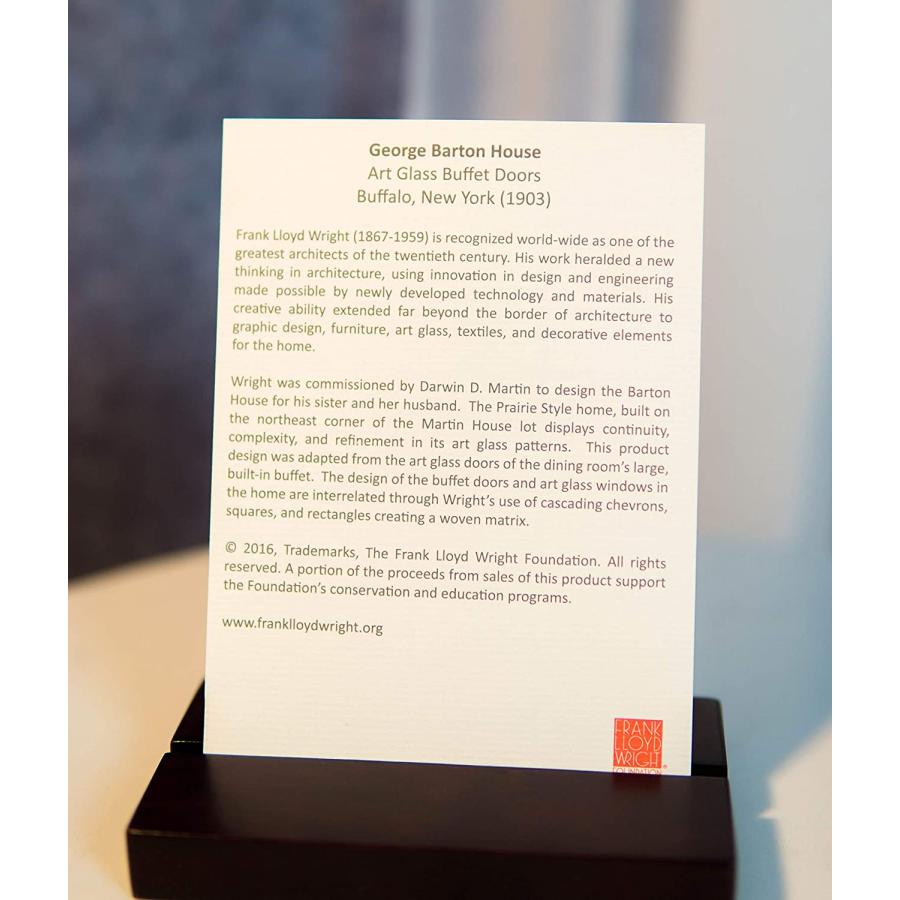 George Barton House
Art Glass Buffet Doors
Buffalo, New York (1903)

Frank Lloyd Wright (1867-1959) is recognized world-wide as one of the greatest architects of the twentieth century. His work heralded a new thinking in architecture, using innovation in design and engineering made possible by newly developed technology and materials. His creative ability extended far beyond the border of architecture to graphic design, furniture, art glass, textiles, and decorative elements for the home.

Wright was commissioned by Darwin D. Martin to design the Barton House for his sister and her husband. The Prairie Style home, built on the northeast corner of the Martin House lot displays continuity, complexity, and refinement in its art glass patterns. This product design was adapted from the art glass doors of the dining room's large, built-in buffet. The design of the buffet doors and art glass windows in the home are interrelated through Wright's use of cascading chevrons, squares, and rectangles creating a woven matrix.

© 2016, Trademarks, The Frank Lloyd Wright Foundation. All rights reserved. A portion of the proceeds from sales of this product support the Foundation's conservation and education programs.

www.franklloydwright.org

FRANK LLOYD WRIGHT FOUNDATION